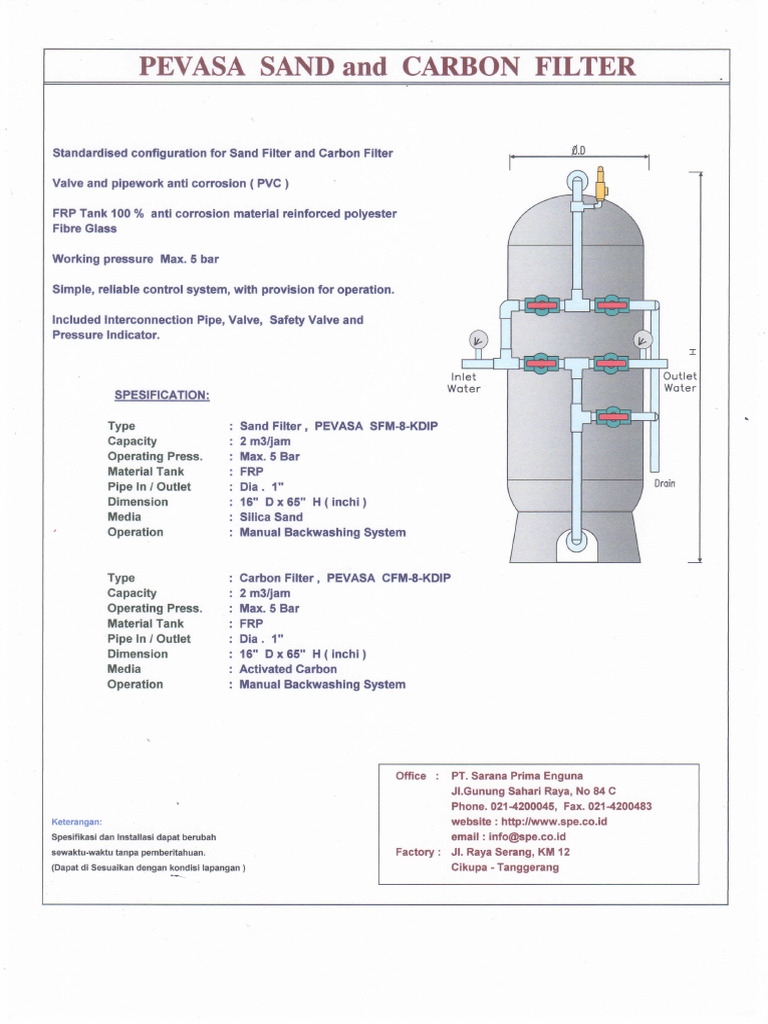 PEVASA SAND and CARBON FILTER

Standardised configuration for Sand Filter and Carbon Filter

Valve and pipework anti corrosion ( PVC )

FRP Tank 100 % anti corrosion material reinforced polyester Fibre Glass

Working pressure Max. 5 bar

Simple, reliable control system, with provision for operation.

Included Interconnection Pipe, Valve, Safety Valve and Pressure Indicator.

Ø.D

H

Inlet Water

Outlet Water

Drain

SPESIFICATION:

| | |
|---|---|
| Type | : Sand Filter , PEVASA SFM-8-KDIP |
| Capacity | : 2 m3/jam |
| Operating Press. | : Max. 5 Bar |
| Material Tank | : FRP |
| Pipe In / Outlet | : Dia . 1" |
| Dimension | : 16" D x 65" H ( inchi ) |
| Media | : Silica Sand |
| Operation | : Manual Backwashing System |

| | |
|---|---|
| Type | : Carbon Filter , PEVASA CFM-8-KDIP |
| Capacity | : 2 m3/jam |
| Operating Press. | : Max. 5 Bar |
| Material Tank | : FRP |
| Pipe In / Outlet | : Dia . 1" |
| Dimension | : 16" D x 65" H ( inchi ) |
| Media | : Activated Carbon |
| Operation | : Manual Backwashing System |

Keterangan:
Spesifikasi dan Installasi dapat berubah sewaktu-waktu tanpa pemberitahuan.
(Dapat di Sesuaikan dengan kondisi lapangan )

Office : PT. Sarana Prima Enguna
Jl.Gunung Sahari Raya, No 84 C
Phone. 021-4200045, Fax. 021-4200483
website : http://www.spe.co.id
email : info@spe.co.id
Factory : Jl. Raya Serang, KM 12
Cikupa - Tanggerang